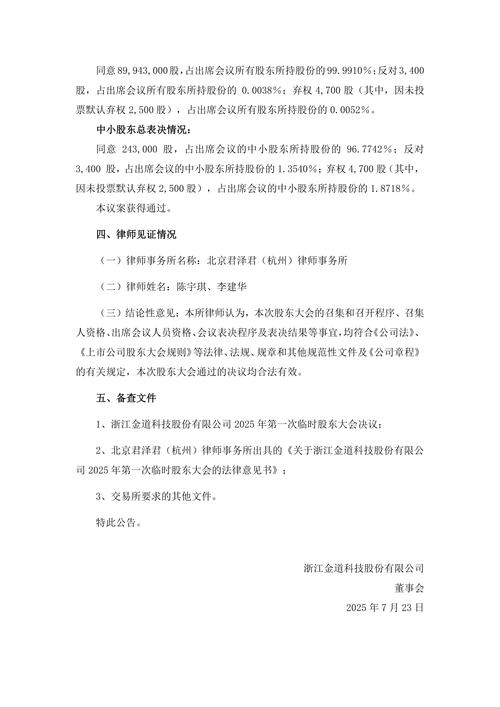 同意 89,943,000 股，占出席会议所有股东所持股份的 99.9910%；反对 3,400 股，占出席会议所有股东所持股份的 0.0038%；弃权 4,700 股（其中，因未投票默认弃权 2,500 股），占出席会议所有股东所持股份的 0.0052%。

中小股东总表决情况：

同意 243,000 股，占出席会议的中小股东所持股份的 96.7742%；反对 3,400 股，占出席会议的中小股东所持股份的 1.3540%；弃权 4,700 股（其中，因未投票默认弃权 2,500 股），占出席会议的中小股东所持股份的 1.8718%。

本议案获得通过。

四、律师见证情况

（一）律师事务所名称：北京君泽君（杭州）律师事务所

（二）律师姓名：陈宇琪、李建华

（三）结论性意见：本所律师认为，本次股东大会的召集和召开程序、召集人资格、出席会议人员资格、会议表决程序及表决结果等事宜，均符合《公司法》、《上市公司股东大会规则》等法律、法规、规章和其他规范性文件及《公司章程》的有关规定，本次股东大会通过的决议均合法有效。

五、备查文件

1、浙江金道科技股份有限公司 2025 年第一次临时股东大会决议；

2、北京君泽君（杭州）律师事务所出具的《关于浙江金道科技股份有限公司 2025 年第一次临时股东大会的法律意见书》；

3、交易所要求的其他文件。

特此公告。

浙江金道科技股份有限公司

董事会

2025 年 7 月 23 日